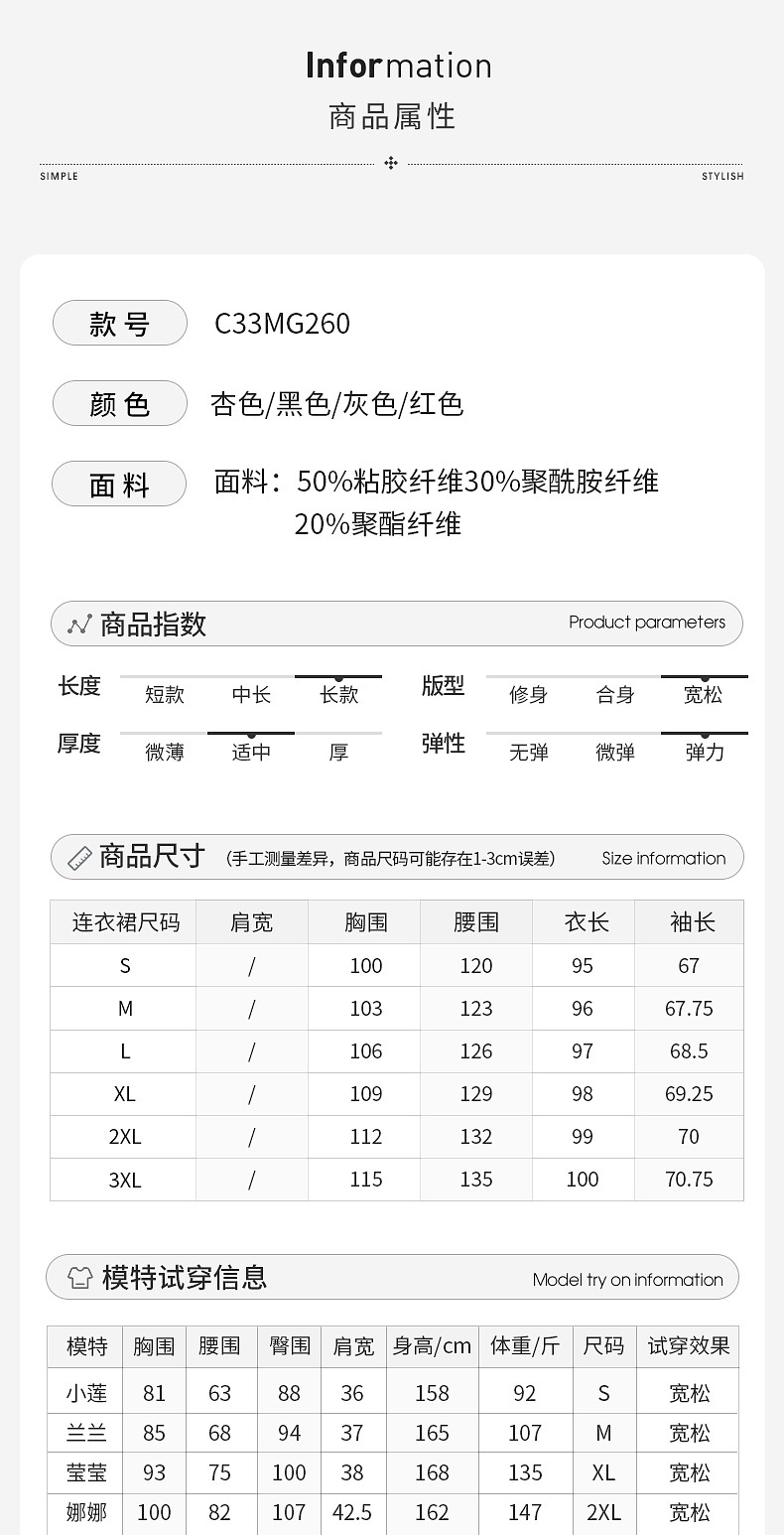 Information
商品属性

SIMPLE STYLISH

款号 C33MG260

颜色 杏色/黑色/灰色/红色

面料 面料：50%粘胶纤维30%聚酰胺纤维 20%聚酯纤维

商品指数 Product parameters

长度 短款 中长 长款
版型 修身 合身 宽松
厚度 微薄 适中 厚
弹性 无弹 微弹 弹力

商品尺寸 (手工测量差异，商品尺码可能存在1-3cm误差) Size information

| 连衣裙尺码 | 肩宽 | 胸围 | 腰围 | 衣长 | 袖长 |
|---|---|---|---|---|---|
| S | / | 100 | 120 | 95 | 67 |
| M | / | 103 | 123 | 96 | 67.75 |
| L | / | 106 | 126 | 97 | 68.5 |
| XL | / | 109 | 129 | 98 | 69.25 |
| 2XL | / | 112 | 132 | 99 | 70 |
| 3XL | / | 115 | 135 | 100 | 70.75 |

模特试穿信息 Model try on information

| 模特 | 胸围 | 腰围 | 臀围 | 肩宽 | 身高/cm | 体重/斤 | 尺码 | 试穿效果 |
|---|---|---|---|---|---|---|---|---|
| 小莲 | 81 | 63 | 88 | 36 | 158 | 92 | S | 宽松 |
| 兰兰 | 85 | 68 | 94 | 37 | 165 | 107 | M | 宽松 |
| 莹莹 | 93 | 75 | 100 | 38 | 168 | 135 | XL | 宽松 |
| 娜娜 | 100 | 82 | 107 | 42.5 | 162 | 147 | 2XL | 宽松 |